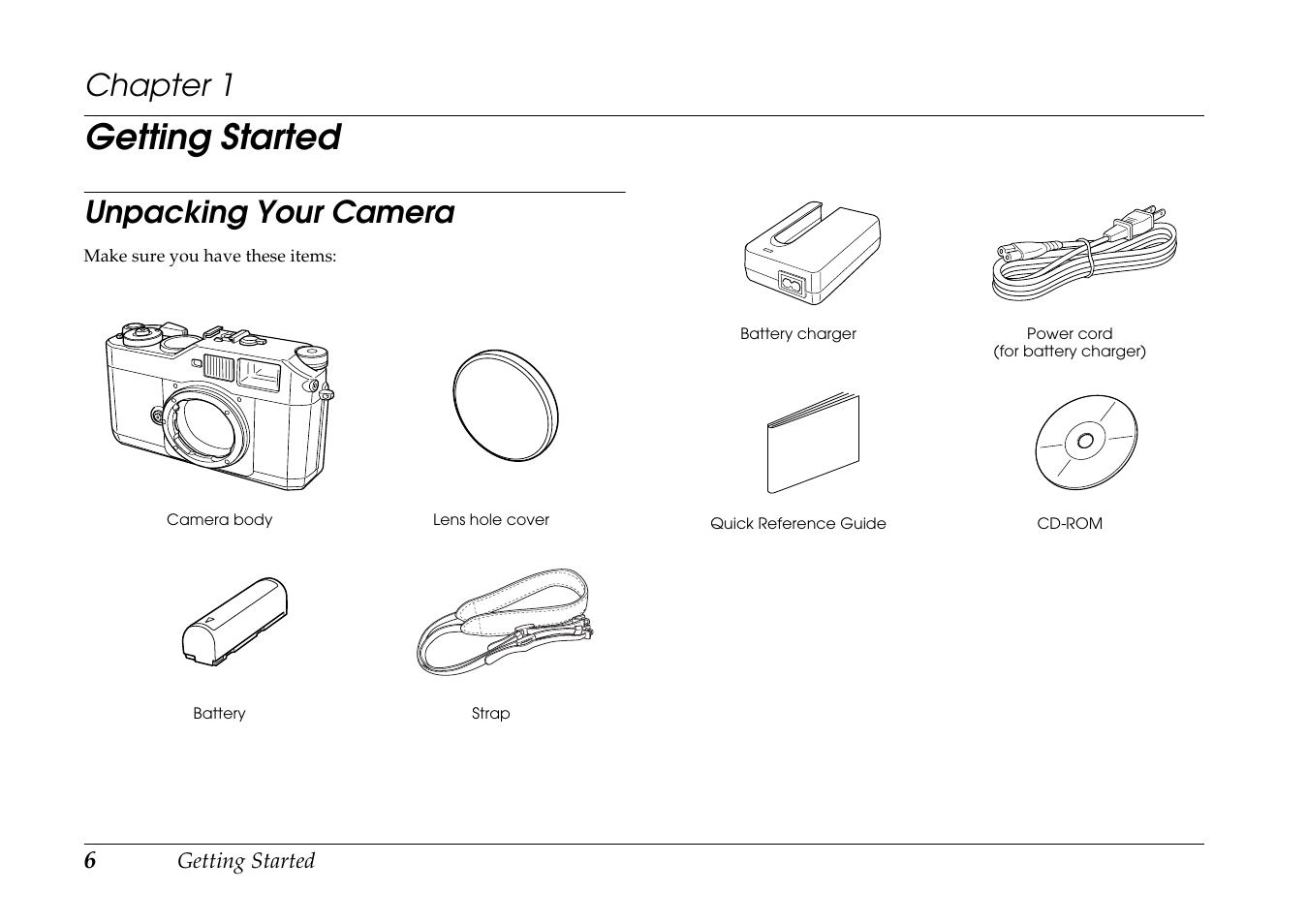 Chapter 1

Getting Started

Unpacking Your Camera

Make sure you have these items:

Camera body

Lens hole cover

Battery

Strap

Battery charger

Power cord
(for battery charger)

Quick Reference Guide

CD-ROM

6 Getting Started